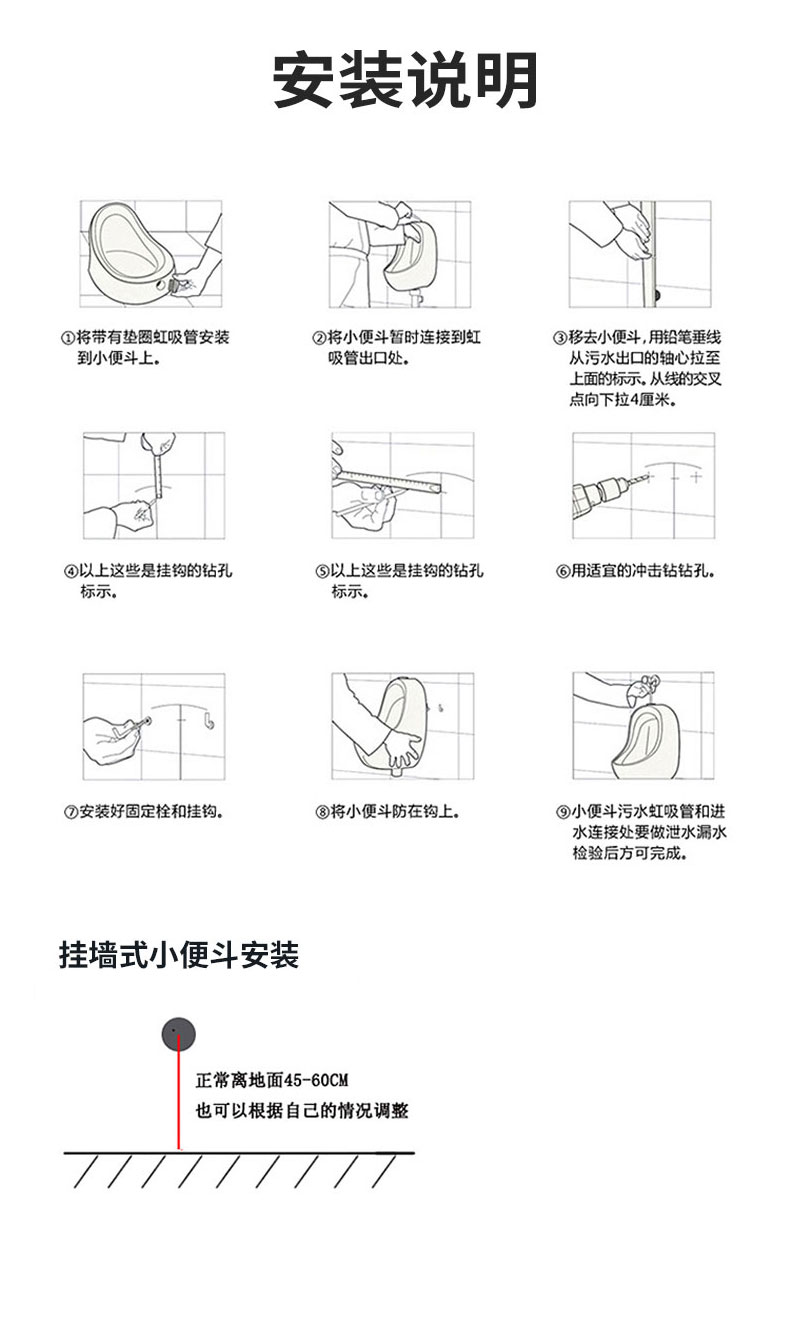 安装说明

①将带有垫圈虹吸管安装到小便斗上。

②将小便斗暂时连接到虹吸管出口处。

③移去小便斗，用铅笔垂线从污水出口的轴心拉至上面的标示。从线的交叉点向下拉4厘米。

④以上这些是挂钩的钻孔标示。

⑤以上这些是挂钩的钻孔标示。

⑥用适宜的冲击钻钻孔。

⑦安装好固定栓和挂钩。

⑧将小便斗防在钩上。

⑨小便斗污水虹吸管和进水连接处要做泄水漏水检验后方可完成。

挂墙式小便斗安装

正常离地面45-60CM
也可以根据自己的情况调整